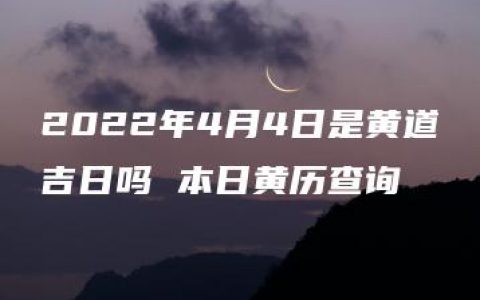 2022年4月4日是黄道吉日吗 本日黄历查询